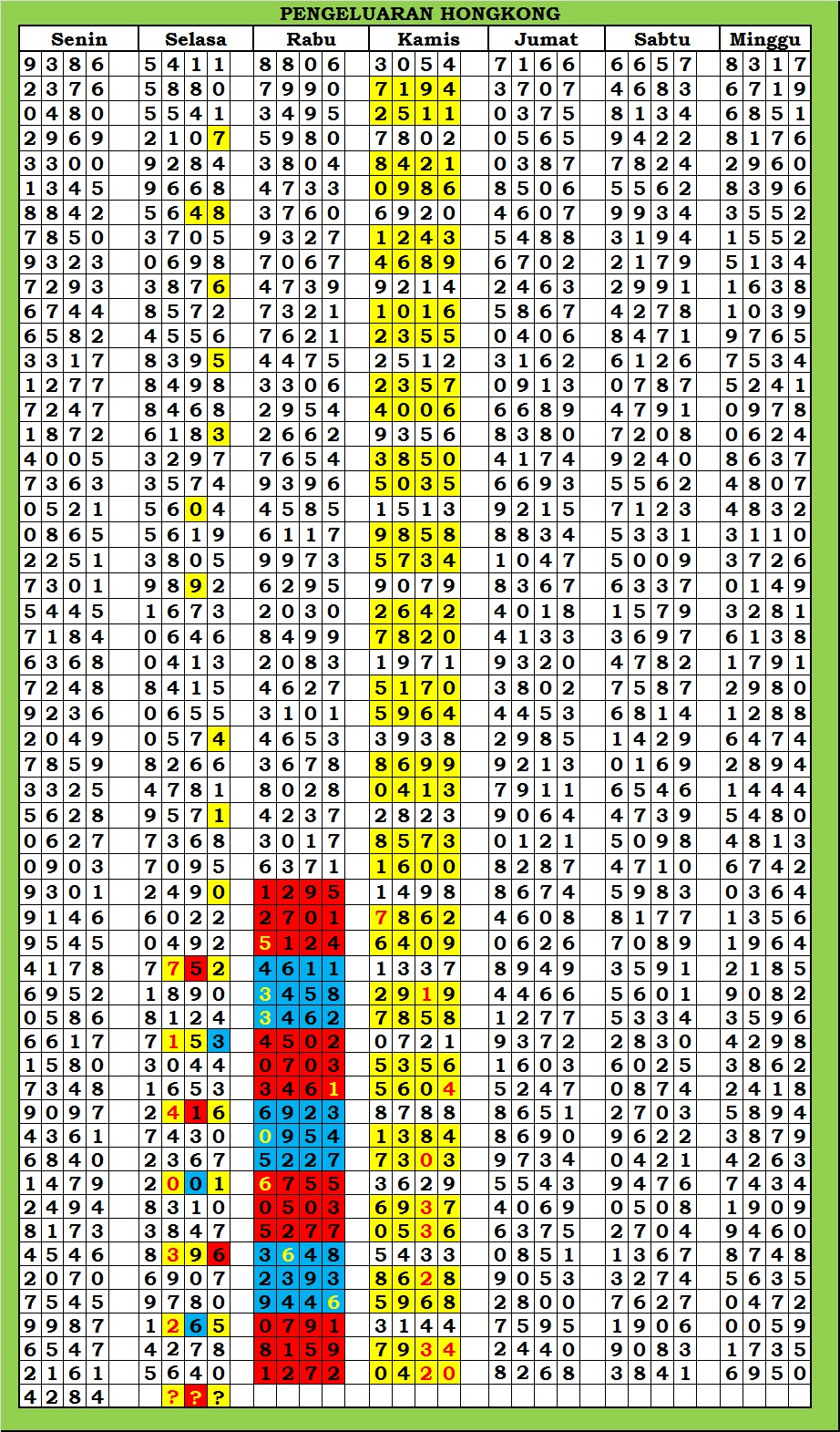 PENGELUARAN HONGKONG

| Senin | Selasa | Rabu | Kamis | Jumat | Sabtu | Minggu |
|---|---|---|---|---|---|---|
| 9386 | 5411 | 8806 | 3054 | 7166 | 6657 | 8317 |
| 2376 | 5880 | 7990 | 7194 | 3707 | 4683 | 6719 |
| 0480 | 5541 | 3495 | 2511 | 0375 | 8134 | 6851 |
| 2969 | 2107 | 5980 | 7802 | 0565 | 9422 | 8176 |
| 3300 | 9284 | 3804 | 8421 | 0387 | 7824 | 2960 |
| 1345 | 9668 | 4733 | 0986 | 8506 | 5562 | 8396 |
| 8842 | 5648 | 3760 | 6920 | 4607 | 9934 | 3552 |
| 7850 | 3705 | 9327 | 1243 | 5488 | 3194 | 1552 |
| 9323 | 0698 | 7067 | 4689 | 6702 | 2179 | 5134 |
| 7293 | 3876 | 4739 | 9214 | 2463 | 2991 | 1638 |
| 6744 | 8572 | 7321 | 1016 | 5867 | 4278 | 1039 |
| 6582 | 4556 | 7621 | 2355 | 0406 | 8471 | 9765 |
| 3317 | 8395 | 4475 | 2512 | 3162 | 6126 | 7534 |
| 1277 | 8498 | 3306 | 2357 | 0913 | 0787 | 5241 |
| 7247 | 8468 | 2954 | 4006 | 6689 | 4791 | 0978 |
| 1872 | 6183 | 2662 | 9356 | 8380 | 7208 | 0624 |
| 4005 | 3297 | 7654 | 3850 | 4174 | 9240 | 8637 |
| 7363 | 3574 | 9396 | 5035 | 6693 | 5562 | 4807 |
| 0521 | 5604 | 4585 | 1513 | 9215 | 7123 | 4832 |
| 0865 | 5619 | 6117 | 9858 | 8834 | 5331 | 3110 |
| 2251 | 3805 | 9973 | 5734 | 1047 | 5009 | 3726 |
| 7301 | 9892 | 6295 | 9079 | 8367 | 6337 | 0149 |
| 5445 | 1673 | 2030 | 2642 | 4018 | 1579 | 3281 |
| 7184 | 0646 | 8499 | 7820 | 4133 | 3697 | 6138 |
| 6368 | 0413 | 2083 | 1971 | 9320 | 4782 | 1791 |
| 7248 | 8415 | 4627 | 5170 | 3802 | 7587 | 2980 |
| 9236 | 0655 | 3101 | 5964 | 4453 | 6814 | 1288 |
| 2049 | 0574 | 4653 | 3938 | 2985 | 1429 | 6474 |
| 7859 | 8266 | 3678 | 8699 | 9213 | 0169 | 2894 |
| 3325 | 4781 | 8028 | 0413 | 7911 | 6546 | 1444 |
| 5628 | 9571 | 4237 | 2823 | 9064 | 4739 | 5480 |
| 0627 | 7368 | 3017 | 8573 | 0121 | 5098 | 4813 |
| 0903 | 7095 | 6371 | 1600 | 8287 | 4710 | 6742 |
| 9301 | 2490 | 1295 | 1498 | 8674 | 5983 | 0364 |
| 9146 | 6022 | 2701 | 7862 | 4608 | 8177 | 1356 |
| 9545 | 0492 | 5124 | 6409 | 0626 | 7089 | 1964 |
| 4178 | 7752 | 4611 | 1337 | 8949 | 3591 | 2185 |
| 6952 | 1890 | 3458 | 2919 | 4466 | 5601 | 9082 |
| 0586 | 8124 | 3462 | 7858 | 1277 | 5334 | 3596 |
| 6617 | 7153 | 4502 | 0721 | 9372 | 2830 | 4298 |
| 1580 | 3044 | 0703 | 5356 | 1603 | 6025 | 3862 |
| 7348 | 1653 | 3461 | 5604 | 5247 | 0874 | 2418 |
| 9097 | 2416 | 6923 | 8788 | 8651 | 2703 | 5894 |
| 4361 | 7430 | 0954 | 1384 | 8690 | 9622 | 3879 |
| 6840 | 2367 | 5227 | 7303 | 9734 | 0421 | 4263 |
| 1479 | 2001 | 6755 | 3629 | 5543 | 9476 | 7434 |
| 2494 | 8310 | 0503 | 6937 | 4069 | 0508 | 1909 |
| 8173 | 3847 | 5277 | 0536 | 6375 | 2704 | 9460 |
| 4546 | 8396 | 3648 | 5433 | 0851 | 1367 | 8748 |
| 2070 | 6907 | 2393 | 8628 | 9053 | 3274 | 5635 |
| 7545 | 9780 | 9446 | 5968 | 2800 | 7627 | 0472 |
| 9987 | 1265 | 0791 | 3144 | 7595 | 1906 | 0059 |
| 6547 | 4278 | 8159 | 7934 | 2440 | 9083 | 1735 |
| 2161 | 5640 | 1272 | 0420 | 8268 | 3841 | 6950 |
| 4284 | ??? | | | | | |